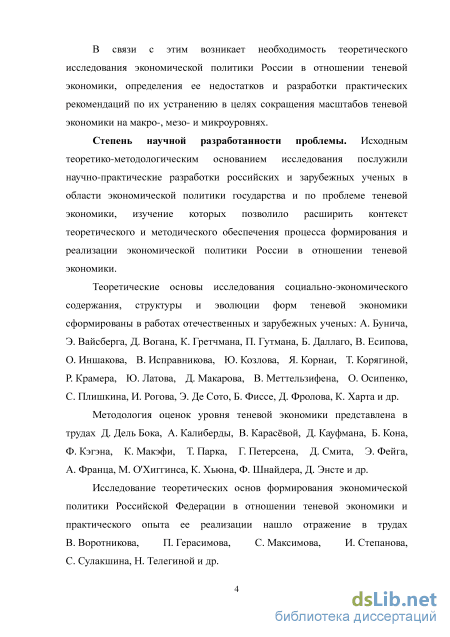 В связи с этим возникает необходимость теоретического исследования экономической политики России в отношении теневой экономики, определения ее недостатков и разработки практических рекомендаций по их устранению в целях сокращения масштабов теневой экономики на макро-, мезо- и микроуровнях.

**Степень научной разработанности проблемы.** Исходным теоретико-методологическим основанием исследования послужили научно-практические разработки российских и зарубежных ученых в области экономической политики государства и по проблеме теневой экономики, изучение которых позволило расширить контекст теоретического и методического обеспечения процесса формирования и реализации экономической политики России в отношении теневой экономики.

Теоретические основы исследования социально-экономического содержания, структуры и эволюции форм теневой экономики сформированы в работах отечественных и зарубежных ученых: А. Бунича, Э. Вайсберга, Д. Вогана, К. Гретчмана, П. Гутмана, Б. Даллаго, В. Есипова, О. Иншакова, В. Исправникова, Ю. Козлова, Я. Корнаи, Т. Корягиной, Р. Крамера, Ю. Латова, Д. Макарова, В. Меттельзифена, О. Осипенко, С. Плишкина, И. Рогова, Э. Де Сото, Б. Фиссе, Д. Фролова, К. Харта и др.

Методология оценок уровня теневой экономики представлена в трудах Д. Дель Бока, А. Калиберды, В. Карасёвой, Д. Кауфмана, Б. Кона, Ф. Кэгэна, К. Макэфи, Т. Парка, Г. Петерсена, Д. Смита, Э. Фейга, А. Франца, М. О'Хиггинса, К. Хьюна, Ф. Шнайдера, Д. Энсте и др.

Исследование теоретических основ формирования экономической политики Российской Федерации в отношении теневой экономики и практического опыта ее реализации нашло отражение в трудах В. Воротникова, П. Герасимова, С. Максимова, И. Степанова, С. Сулакшина, Н. Телегиной и др.

4

dsLib.net
библиотека диссертаций